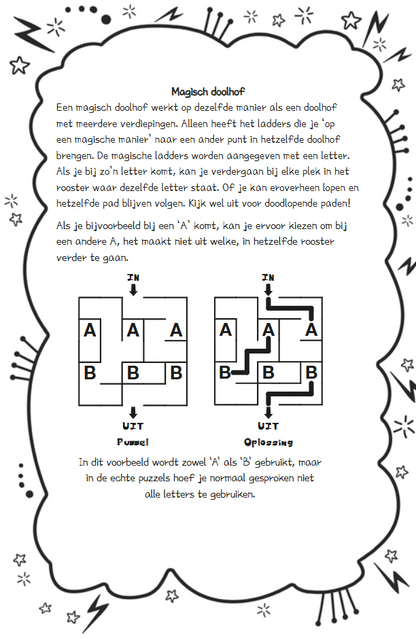 Magisch doolhof

Een magisch doolhof werkt op dezelfde manier als een doolhof met meerdere verdiepingen. Alleen heeft het ladders die je 'op een magische manier' naar een ander punt in hetzelfde doolhof brengen. De magische ladders worden aangegeven met een letter. Als je bij zo'n letter komt, kan je verdergaan bij elke plek in het rooster waar dezelfde letter staat. Of je kan eroverheen lopen en hetzelfde pad blijven volgen. Kijk wel uit voor doodlopende paden!

Als je bijvoorbeeld bij een 'A' komt, kan je ervoor kiezen om bij een andere A, het maakt niet uit welke, in hetzelfde rooster verder te gaan.

IN
A A A
B B B
UIT
Puzzel

IN
A A A
B B B
UIT
Oplossing

In dit voorbeeld wordt zowel 'A' als 'B' gebruikt, maar in de echte puzzels hoef je normaal gesproken niet alle letters te gebruiken.